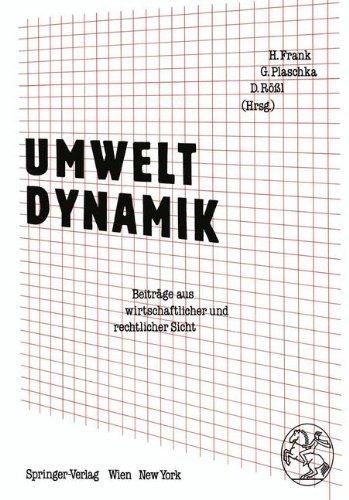 H. Frank
G. Plaschka
D. Rößl
(Hrsg.)

UMWELT
DYNAMIK

Beiträge aus wirtschaftlicher und rechtlicher Sicht

Springer-Verlag Wien New York